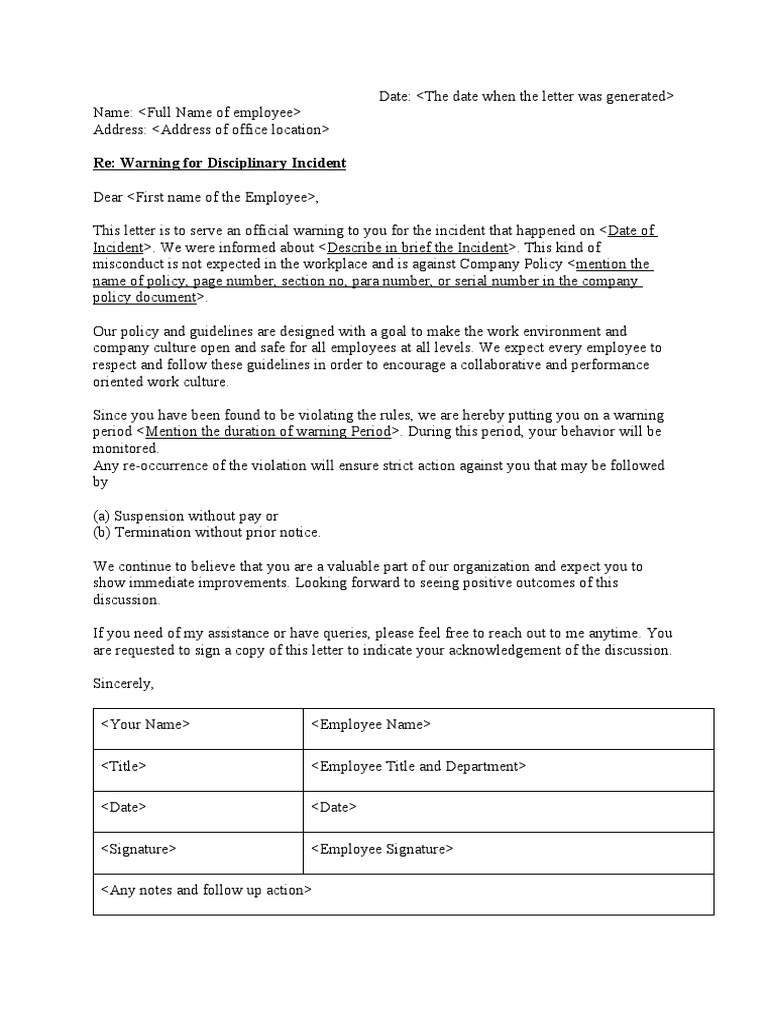 Date: <The date when the letter was generated>

Name: <Full Name of employee>
Address: <Address of office location>

Re: Warning for Disciplinary Incident

Dear <First name of the Employee>,

This letter is to serve an official warning to you for the incident that happened on <Date of Incident>. We were informed about <Describe in brief the Incident>. This kind of misconduct is not expected in the workplace and is against Company Policy <mention the name of policy, page number, section no, para number, or serial number in the company policy document>.

Our policy and guidelines are designed with a goal to make the work environment and company culture open and safe for all employees at all levels. We expect every employee to respect and follow these guidelines in order to encourage a collaborative and performance oriented work culture.

Since you have been found to be violating the rules, we are hereby putting you on a warning period <Mention the duration of warning Period>. During this period, your behavior will be monitored.
Any re-occurrence of the violation will ensure strict action against you that may be followed by

(a) Suspension without pay or
(b) Termination without prior notice.

We continue to believe that you are a valuable part of our organization and expect you to show immediate improvements. Looking forward to seeing positive outcomes of this discussion.

If you need of my assistance or have queries, please feel free to reach out to me anytime. You are requested to sign a copy of this letter to indicate your acknowledgement of the discussion.

Sincerely,

| <Your Name> | <Employee Name> |
|---|---|
| <Title> | <Employee Title and Department> |
| <Date> | <Date> |
| <Signature> | <Employee Signature> |
| <Any notes and follow up action> | |